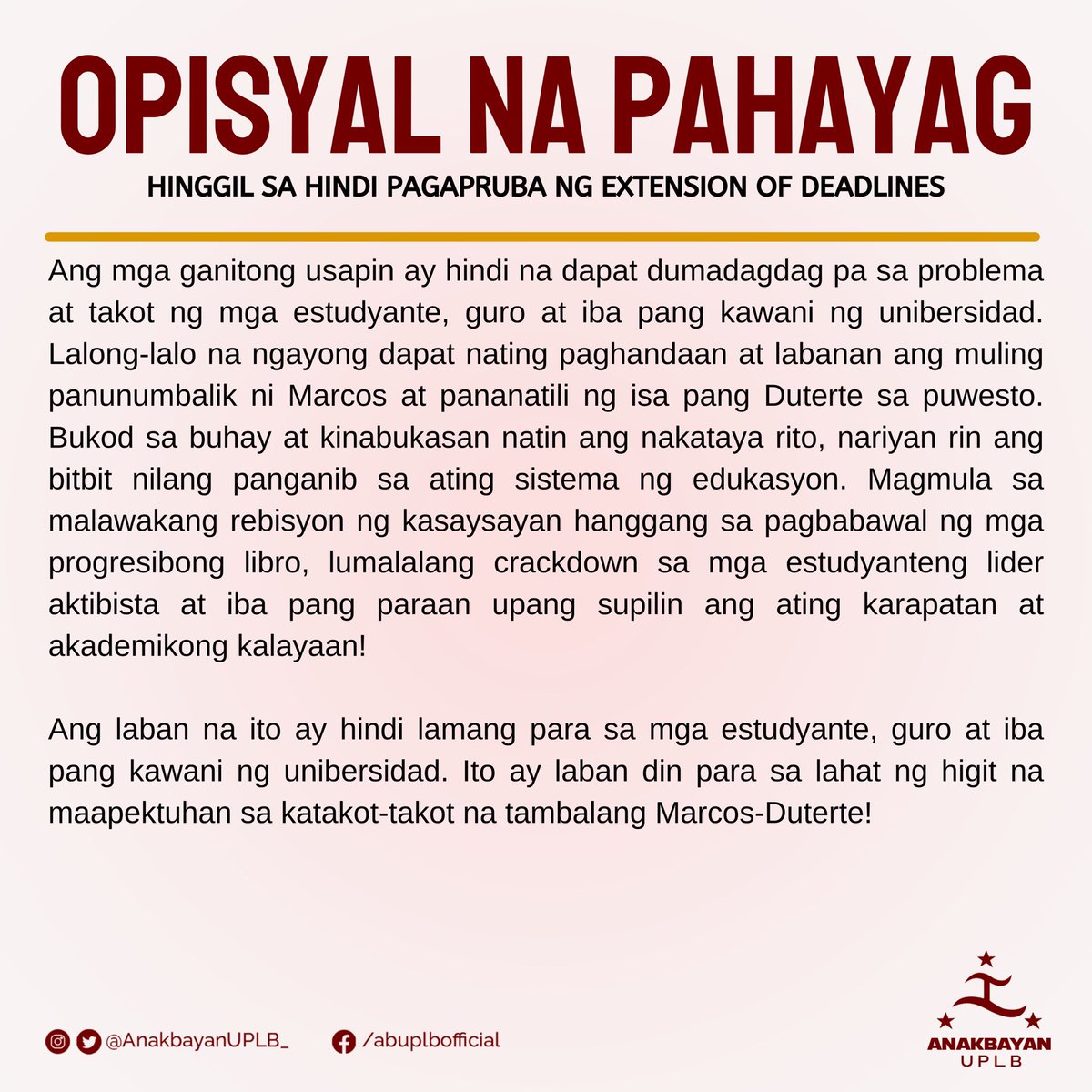 OPISYAL NA PAHAYAG

HINGGIL SA HINDI PAGAPRUBA NG EXTENSION OF DEADLINES

Ang mga ganitong usapin ay hindi na dapat dumadagdag pa sa problema at takot ng mga estudyante, guro at iba pang kawani ng unibersidad. Lalong-lalo na ngayong dapat nating paghandaan at labanan ang muling panunumbalik ni Marcos at pananatili ng isa pang Duterte sa puwesto. Bukod sa buhay at kinabukasan natin ang nakataya rito, nariyan rin ang bitbit nilang panganib sa ating sistema ng edukasyon. Magmula sa malawakang rebisyon ng kasaysayan hanggang sa pagbabawal ng mga progresibong libro, lumalalang crackdown sa mga estudyanteng lider aktibista at iba pang paraan upang supilin ang ating karapatan at akademikong kalayaan!

Ang laban na ito ay hindi lamang para sa mga estudyante, guro at iba pang kawani ng unibersidad. Ito ay laban din para sa lahat ng higit na maapektuhan sa katakot-takot na tambalang Marcos-Duterte!

@AnakbayanUPLB_ /abuplbofficial

ANAKBAYAN UPLB